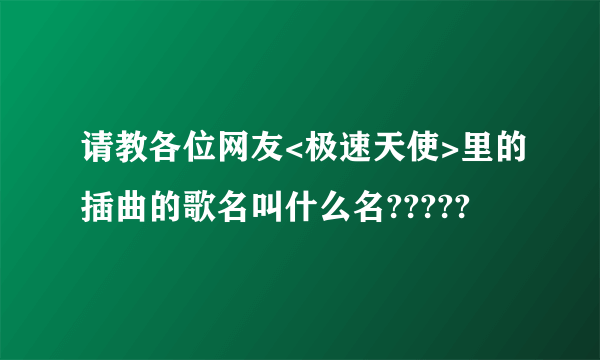 请教各位网友<极速天使>里的插曲的歌名叫什么名?????